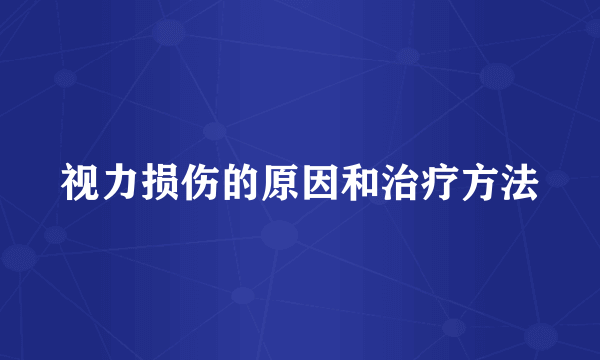 视力损伤的原因和治疗方法